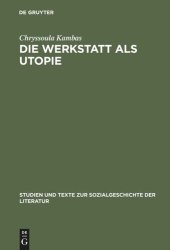 DE GRUYTER

Chryssoula Kambas

DIE WERKSTATT ALS UTOPIE

STUDIEN UND TEXTE ZUR SOZIALGESCHICHTE DER LITERATUR

DE G